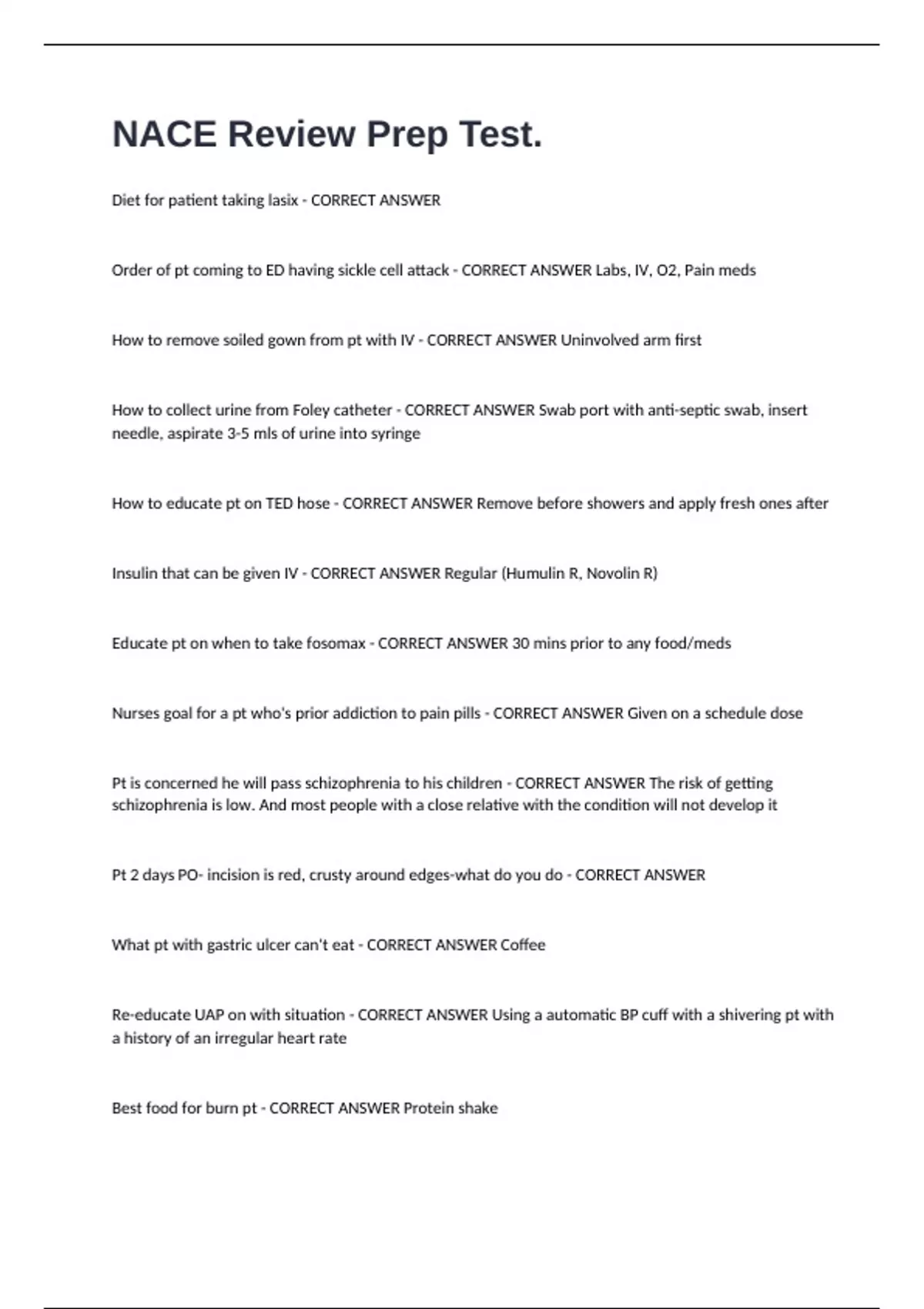 NACE Review Prep Test.

Diet for patient taking lasix - CORRECT ANSWER

Order of pt coming to ED having sickle cell attack - CORRECT ANSWER Labs, IV, O2, Pain meds

How to remove soiled gown from pt with IV - CORRECT ANSWER Uninvolved arm first

How to collect urine from Foley catheter - CORRECT ANSWER Swab port with anti-septic swab, insert needle, aspirate 3-5 mls of urine into syringe

How to educate pt on TED hose - CORRECT ANSWER Remove before showers and apply fresh ones after

Insulin that can be given IV - CORRECT ANSWER Regular (Humulin R, Novolin R)

Educate pt on when to take fosomax - CORRECT ANSWER 30 mins prior to any food/meds

Nurses goal for a pt who's prior addiction to pain pills - CORRECT ANSWER Given on a schedule dose

Pt is concerned he will pass schizophrenia to his children - CORRECT ANSWER The risk of getting schizophrenia is low. And most people with a close relative with the condition will not develop it

Pt 2 days PO- incision is red, crusty around edges-what do you do - CORRECT ANSWER

What pt with gastric ulcer can't eat - CORRECT ANSWER Coffee

Re-educate UAP on with situation - CORRECT ANSWER Using a automatic BP cuff with a shivering pt with a history of an irregular heart rate

Best food for burn pt - CORRECT ANSWER Protein shake